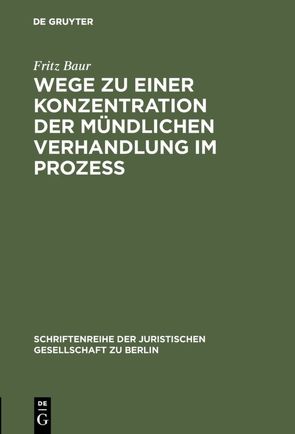 DE GRUYTER

Fritz Baur

WEGE ZU EINER KONZENTRATION DER MÜNDLICHEN VERHANDLUNG IM PROZESS

SCHRIFTENREIHE DER JURISTISCHEN GESELLSCHAFT ZU BERLIN

DE G